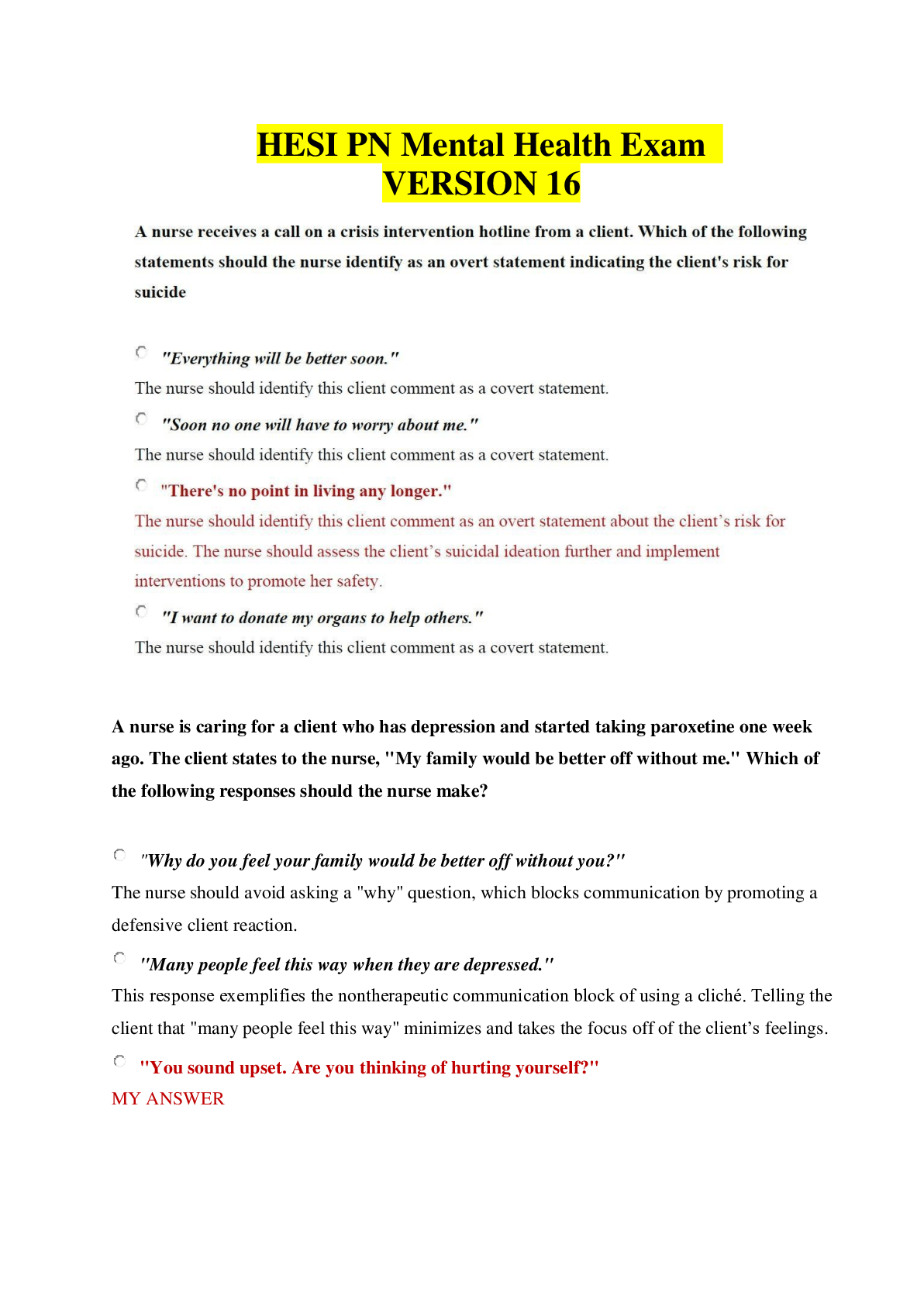 HESI PN Mental Health Exam
VERSION 16

A nurse receives a call on a crisis intervention hotline from a client. Which of the following statements should the nurse identify as an overt statement indicating the client's risk for suicide

"Everything will be better soon."
The nurse should identify this client comment as a covert statement.

"Soon no one will have to worry about me."
The nurse should identify this client comment as a covert statement.

"There's no point in living any longer."
The nurse should identify this client comment as an overt statement about the client's risk for suicide. The nurse should assess the client's suicidal ideation further and implement interventions to promote her safety.

"I want to donate my organs to help others."
The nurse should identify this client comment as a covert statement.

A nurse is caring for a client who has depression and started taking paroxetine one week ago. The client states to the nurse, "My family would be better off without me." Which of the following responses should the nurse make?

"Why do you feel your family would be better off without you?"
The nurse should avoid asking a "why" question, which blocks communication by promoting a defensive client reaction.

"Many people feel this way when they are depressed."
This response exemplifies the nontherapeutic communication block of using a cliché. Telling the client that "many people feel this way" minimizes and takes the focus off of the client's feelings.

"You sound upset. Are you thinking of hurting yourself?"
MY ANSWER